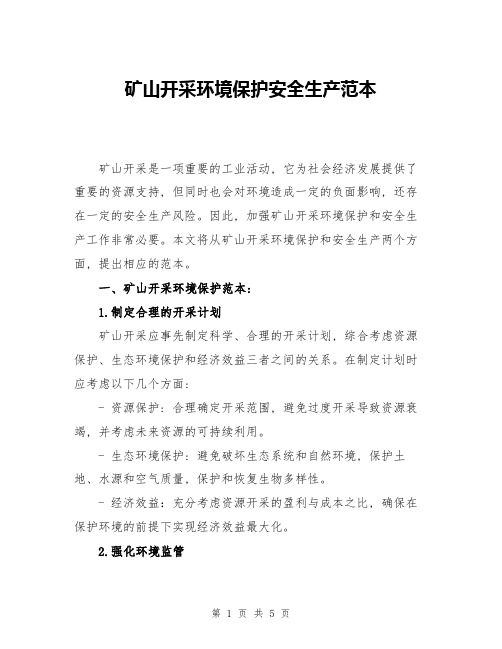 矿山开采环境保护安全生产范本

矿山开采是一项重要的工业活动，它为社会经济发展提供了重要的资源支持，但同时也会对环境造成一定的负面影响，还存在一定的安全生产风险。因此，加强矿山开采环境保护和安全生产工作非常必要。本文将从矿山开采环境保护和安全生产两个方面，提出相应的范本。

一、矿山开采环境保护范本：

1.制定合理的开采计划

矿山开采应事先制定科学、合理的开采计划，综合考虑资源保护、生态环境保护和经济效益三者之间的关系。在制定计划时应考虑以下几个方面：

- 资源保护：合理确定开采范围，避免过度开采导致资源衰竭，并考虑未来资源的可持续利用。

- 生态环境保护：避免破坏生态系统和自然环境，保护土地、水源和空气质量，保护和恢复生物多样性。

- 经济效益：充分考虑资源开采的盈利与成本之比，确保在保护环境的前提下实现经济效益最大化。

2.强化环境监管

第 1 页 共 5 页